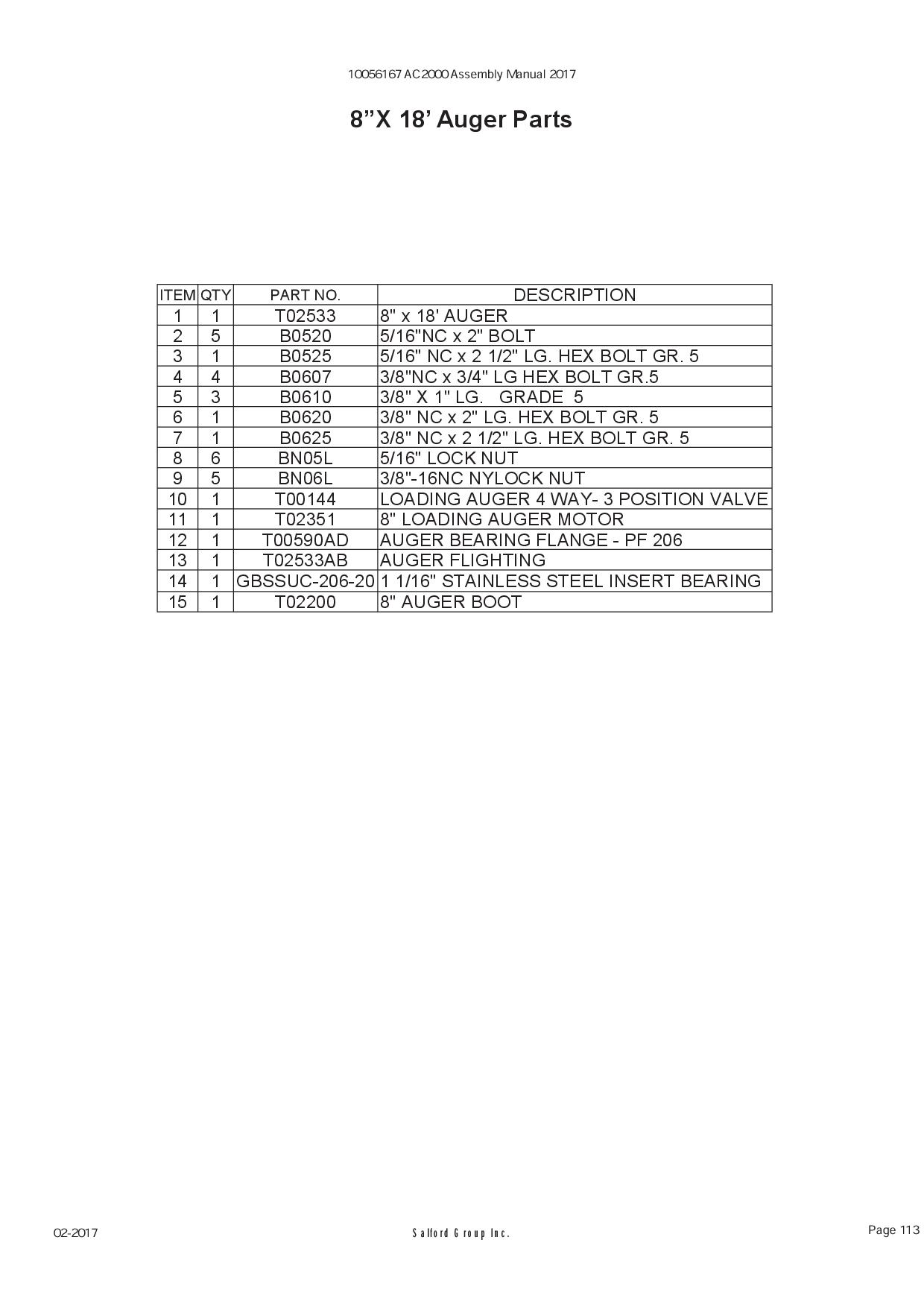 10056167 AC2000 Assembly Manual 2017

8”X 18’ Auger Parts

| ITEM | QTY | PART NO. | DESCRIPTION |
|---|---|---|---|
| 1 | 1 | T02533 | 8" x 18' AUGER |
| 2 | 5 | B0520 | 5/16"NC x 2" BOLT |
| 3 | 1 | B0525 | 5/16" NC x 2 1/2" LG. HEX BOLT GR. 5 |
| 4 | 4 | B0607 | 3/8"NC x 3/4" LG HEX BOLT GR.5 |
| 5 | 3 | B0610 | 3/8" X 1" LG. GRADE 5 |
| 6 | 1 | B0620 | 3/8" NC x 2" LG. HEX BOLT GR. 5 |
| 7 | 1 | B0625 | 3/8" NC x 2 1/2" LG. HEX BOLT GR. 5 |
| 8 | 6 | BN05L | 5/16" LOCK NUT |
| 9 | 5 | BN06L | 3/8"-16NC NYLOCK NUT |
| 10 | 1 | T00144 | LOADING AUGER 4 WAY- 3 POSITION VALVE |
| 11 | 1 | T02351 | 8" LOADING AUGER MOTOR |
| 12 | 1 | T00590AD | AUGER BEARING FLANGE - PF 206 |
| 13 | 1 | T02533AB | AUGER FLIGHTING |
| 14 | 1 | GBSSUC-206-20 | 1 1/16" STAINLESS STEEL INSERT BEARING |
| 15 | 1 | T02200 | 8" AUGER BOOT |

02-2017

Salford Group Inc.

Page 113